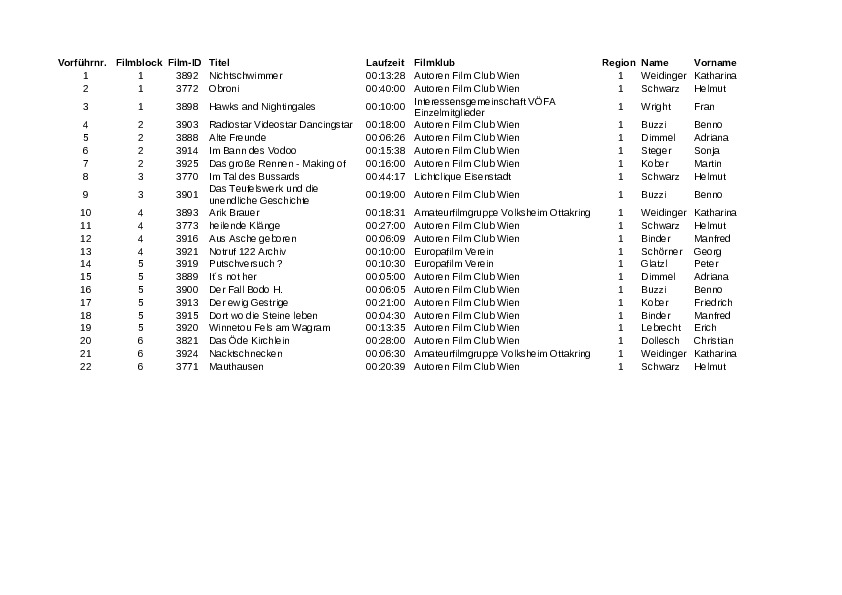 | Vorführnr. | Filmblock | Film-ID | Titel | Laufzeit | Filmklub | Region | Name | Vorname |
|---|---|---|---|---|---|---|---|---|
| 1 | 1 | 3892 | Nichtschwimmer | 00:13:28 | Autoren Film Club Wien | 1 | Weidinger | Katharina |
| 2 | 1 | 3772 | Obroni | 00:40:00 | Autoren Film Club Wien | 1 | Schwarz | Helmut |
| 3 | 1 | 3898 | Hawks and Nightingales | 00:10:00 | Interessensgemeinschaft VÖFA Einzelmitglieder | 1 | Wright | Fran |
| 4 | 2 | 3903 | Radiostar Videostar Dancingstar | 00:18:00 | Autoren Film Club Wien | 1 | Buzzi | Benno |
| 5 | 2 | 3888 | Alte Freunde | 00:06:26 | Autoren Film Club Wien | 1 | Dimmel | Adriana |
| 6 | 2 | 3914 | Im Bann des Vodoo | 00:15:38 | Autoren Film Club Wien | 1 | Steger | Sonja |
| 7 | 2 | 3925 | Das große Rennen - Making of | 00:16:00 | Autoren Film Club Wien | 1 | Kober | Martin |
| 8 | 3 | 3770 | Im Tal des Bussards | 00:44:17 | Lichtclique Eisenstadt | 1 | Schwarz | Helmut |
| 9 | 3 | 3901 | Das Teufelswerk und die unendliche Geschichte | 00:19:00 | Autoren Film Club Wien | 1 | Buzzi | Benno |
| 10 | 4 | 3893 | Arik Brauer | 00:18:31 | Amateurfilmgruppe Volksheim Ottakring | 1 | Weidinger | Katharina |
| 11 | 4 | 3773 | heilende Klänge | 00:27:00 | Autoren Film Club Wien | 1 | Schwarz | Helmut |
| 12 | 4 | 3916 | Aus Asche geboren | 00:06:09 | Autoren Film Club Wien | 1 | Binder | Manfred |
| 13 | 4 | 3921 | Notruf 122 Archiv | 00:10:00 | Europafilm Verein | 1 | Schörner | Georg |
| 14 | 5 | 3919 | Putschversuch ? | 00:10:30 | Europafilm Verein | 1 | Glatzl | Peter |
| 15 | 5 | 3889 | It´s not her | 00:05:00 | Autoren Film Club Wien | 1 | Dimmel | Adriana |
| 16 | 5 | 3900 | Der Fall Bodo H. | 00:06:05 | Autoren Film Club Wien | 1 | Buzzi | Benno |
| 17 | 5 | 3913 | Der ewig Gestrige | 00:21:00 | Autoren Film Club Wien | 1 | Kober | Friedrich |
| 18 | 5 | 3915 | Dort wo die Steine leben | 00:04:30 | Autoren Film Club Wien | 1 | Binder | Manfred |
| 19 | 5 | 3920 | Winnetou Fels am Wagram | 00:13:35 | Autoren Film Club Wien | 1 | Lebrecht | Erich |
| 20 | 6 | 3821 | Das Öde Kirchlein | 00:28:00 | Autoren Film Club Wien | 1 | Dollesch | Christian |
| 21 | 6 | 3924 | Nacktschnecken | 00:06:30 | Amateurfilmgruppe Volksheim Ottakring | 1 | Weidinger | Katharina |
| 22 | 6 | 3771 | Mauthausen | 00:20:39 | Autoren Film Club Wien | 1 | Schwarz | Helmut |